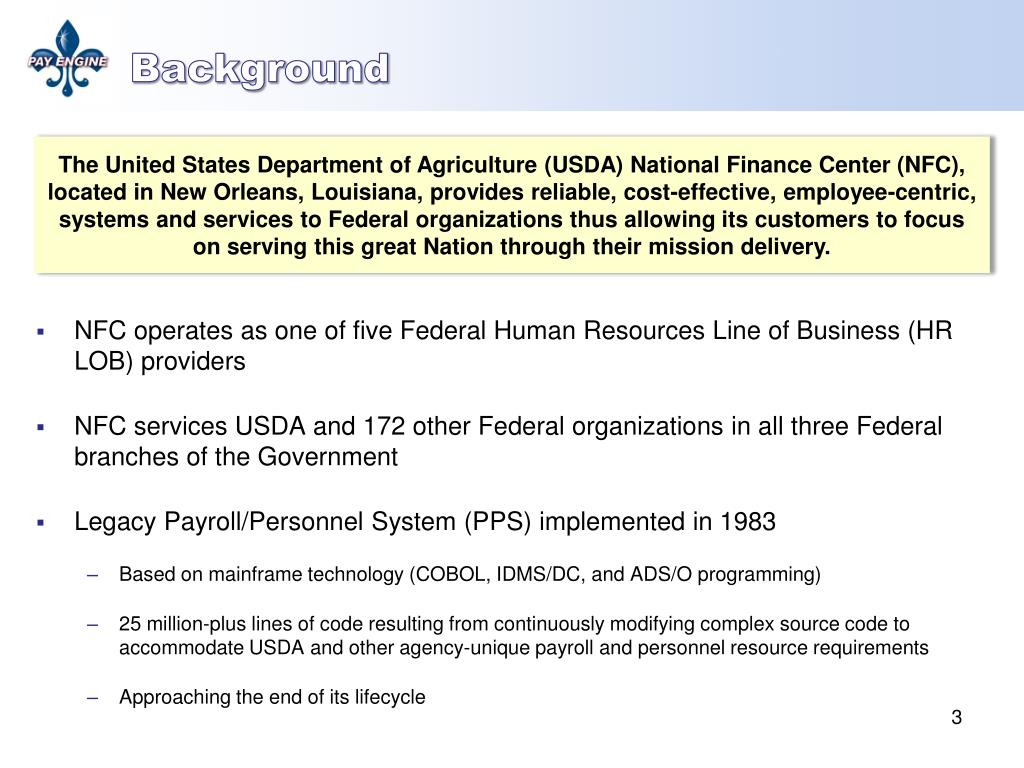 PAY ENGINE

Background

The United States Department of Agriculture (USDA) National Finance Center (NFC), located in New Orleans, Louisiana, provides reliable, cost-effective, employee-centric, systems and services to Federal organizations thus allowing its customers to focus on serving this great Nation through their mission delivery.

▪ NFC operates as one of five Federal Human Resources Line of Business (HR LOB) providers

▪ NFC services USDA and 172 other Federal organizations in all three Federal branches of the Government

▪ Legacy Payroll/Personnel System (PPS) implemented in 1983

– Based on mainframe technology (COBOL, IDMS/DC, and ADS/O programming)

– 25 million-plus lines of code resulting from continuously modifying complex source code to accommodate USDA and other agency-unique payroll and personnel resource requirements

– Approaching the end of its lifecycle

3